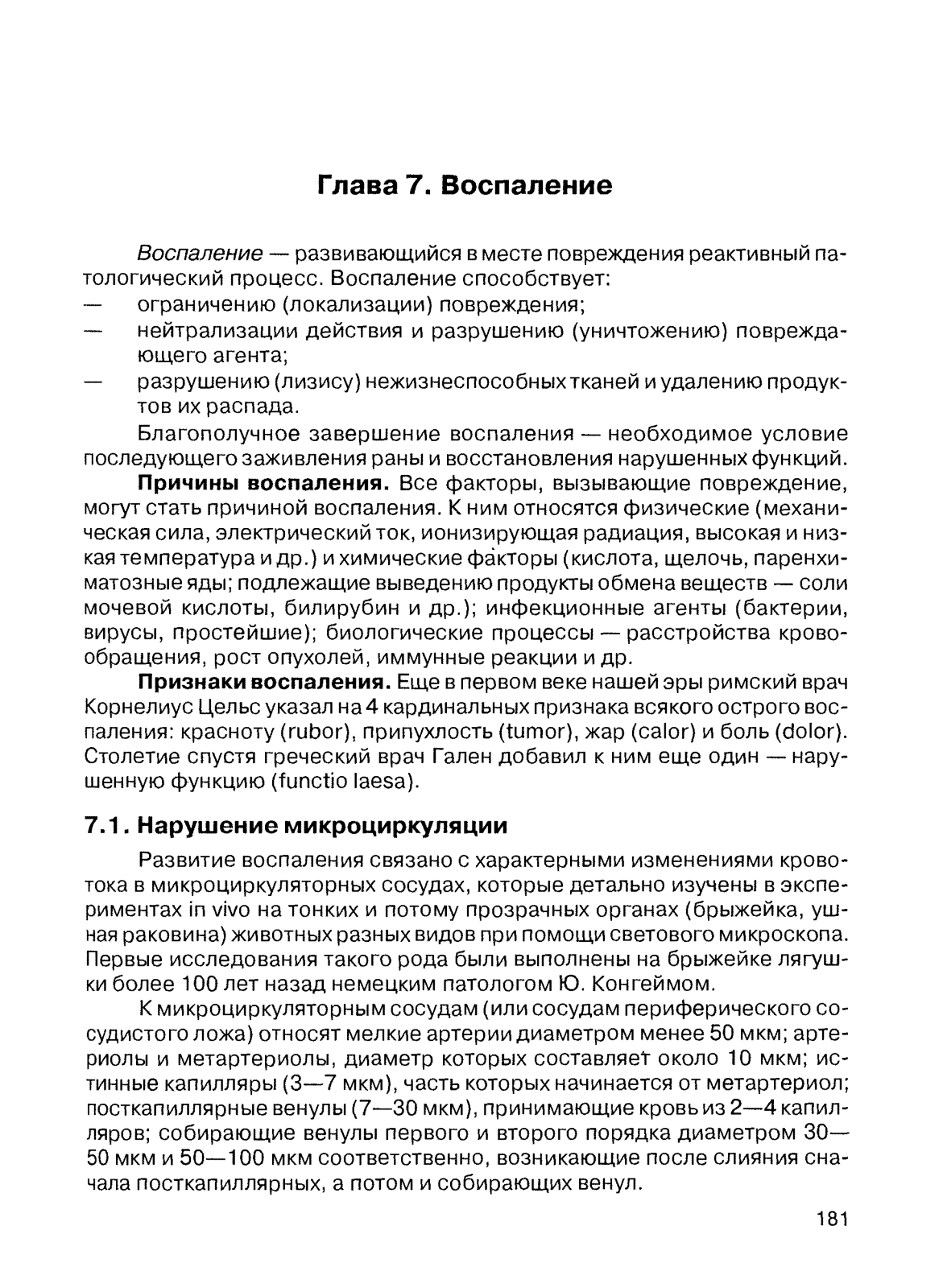 Глава 7. Воспаление

Воспаление — развивающийся в месте повреждения реактивный патологический процесс. Воспаление способствует:
— ограничению (локализации) повреждения;
— нейтрализации действия и разрушению (уничтожению) повреждающего агента;
— разрушению (лизису) нежизнеспособных тканей и удалению продуктов их распада.

Благополучное завершение воспаления — необходимое условие последующего заживления раны и восстановления нарушенных функций.

Причины воспаления. Все факторы, вызывающие повреждение, могут стать причиной воспаления. К ним относятся физические (механическая сила, электрический ток, ионизирующая радиация, высокая и низкая температура и др.) и химические факторы (кислота, щелочь, паренхиматозные яды; подлежащие выведению продукты обмена веществ — соли мочевой кислоты, билирубин и др.); инфекционные агенты (бактерии, вирусы, простейшие); биологические процессы — расстройства кровообращения, рост опухолей, иммунные реакции и др.

Признаки воспаления. Еще в первом веке нашей эры римский врач Корнелиус Цельс указал на 4 кардинальных признака всякого острого воспаления: красноту (rubor), припухлость (tumor), жар (calor) и боль (dolor). Столетие спустя греческий врач Гален добавил к ним еще один — нарушенную функцию (functio laesa).

7.1. Нарушение микроциркуляции

Развитие воспаления связано с характерными изменениями кровотока в микроциркуляторных сосудах, которые детально изучены в экспериментах in vivo на тонких и потому прозрачных органах (брыжейка, ушная раковина) животных разных видов при помощи светового микроскопа. Первые исследования такого рода были выполнены на брыжейке лягушки более 100 лет назад немецким патологом Ю. Конгеймом.

К микроциркуляторным сосудам (или сосудам периферического сосудистого ложа) относят мелкие артерии диаметром менее 50 мкм; артериолы и метартериолы, диаметр которых составляет около 10 мкм; истинные капилляры (3—7 мкм), часть которых начинается от метартериол; посткапиллярные венулы (7—30 мкм), принимающие кровь из 2—4 капилляров; собирающие венулы первого и второго порядка диаметром 30—50 мкм и 50—100 мкм соответственно, возникающие после слияния сначала посткапиллярных, а потом и собирающих венул.

181